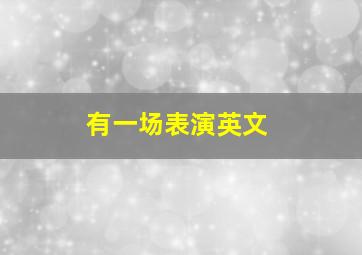 有一场表演英文